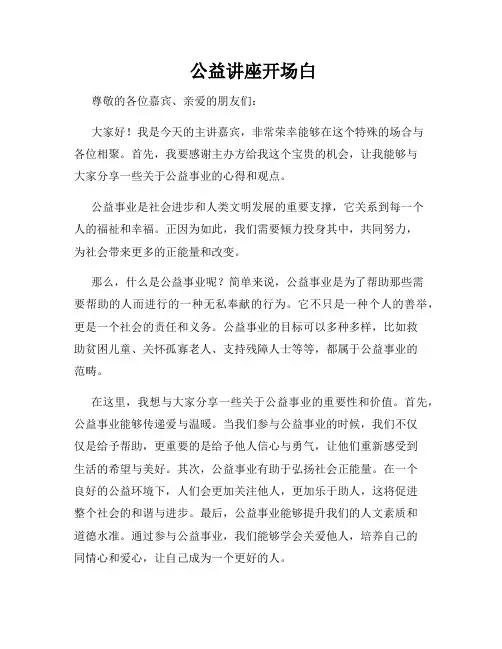 公益讲座开场白

尊敬的各位嘉宾、亲爱的朋友们：

大家好！我是今天的主讲嘉宾，非常荣幸能够在这个特殊的场合与各位相聚。首先，我要感谢主办方给我这个宝贵的机会，让我能够与大家分享一些关于公益事业的心得和观点。

公益事业是社会进步和人类文明发展的重要支撑，它关系到每一个人的福祉和幸福。正因为如此，我们需要倾力投身其中，共同努力，为社会带来更多的正能量和改变。

那么，什么是公益事业呢？简单来说，公益事业是为了帮助那些需要帮助的人而进行的一种无私奉献的行为。它不只是一种个人的善举，更是一个社会的责任和义务。公益事业的目标可以多种多样，比如救助贫困儿童、关怀孤寡老人、支持残障人士等等，都属于公益事业的范畴。

在这里，我想与大家分享一些关于公益事业的重要性和价值。首先，公益事业能够传递爱与温暖。当我们参与公益事业的时候，我们不仅仅是给予帮助，更重要的是给予他人信心与勇气，让他们重新感受到生活的希望与美好。其次，公益事业有助于弘扬社会正能量。在一个良好的公益环境下，人们会更加关注他人，更加乐于助人，这将促进整个社会的和谐与进步。最后，公益事业能够提升我们的人文素质和道德水准。通过参与公益事业，我们能够学会关爱他人，培养自己的同情心和爱心，让自己成为一个更好的人。